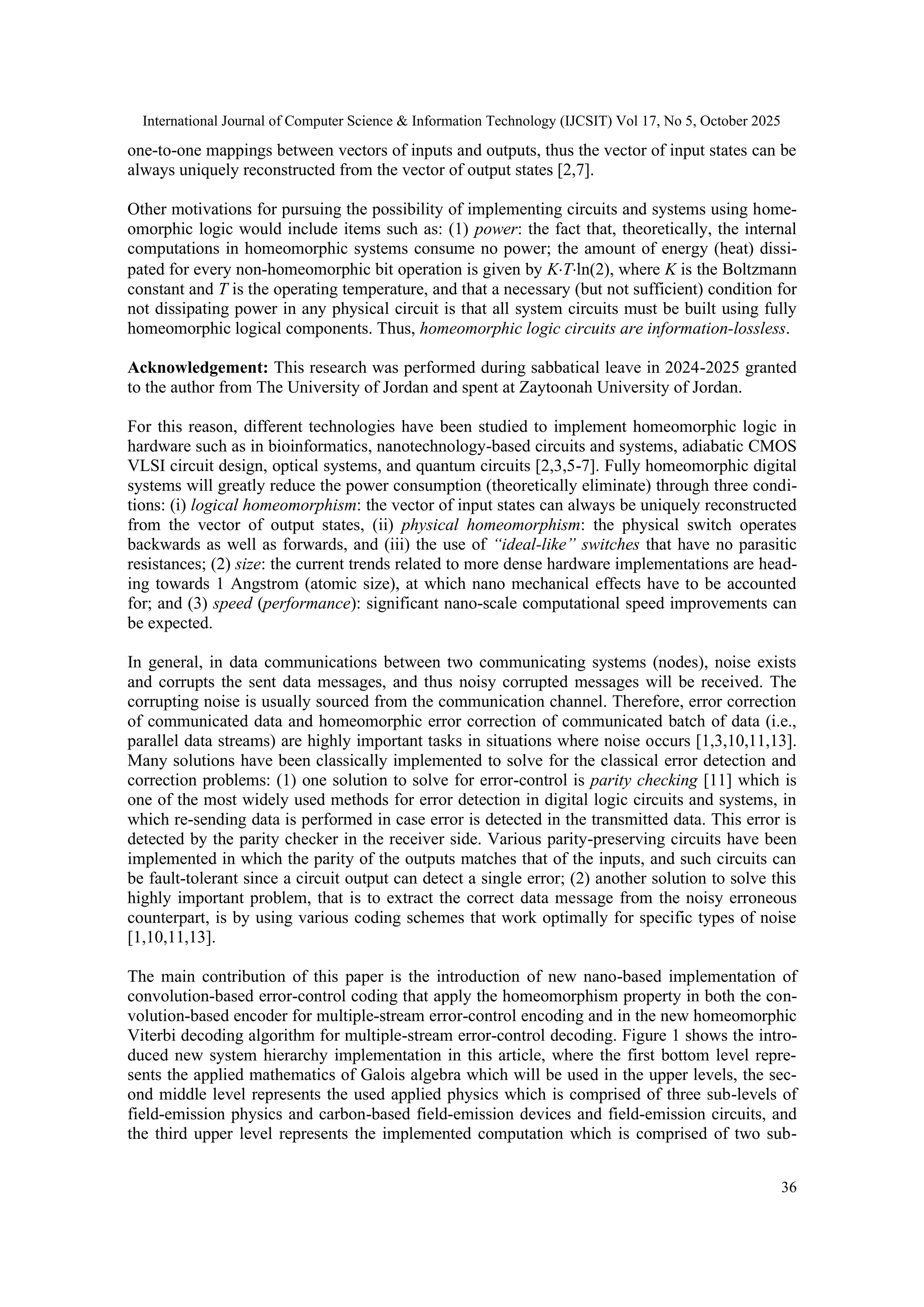 International Journal of Computer Science & Information Technology (IJCSIT) Vol 17, No 5, October 2025

one-to-one mappings between vectors of inputs and outputs, thus the vector of input states can be always uniquely reconstructed from the vector of output states [2,7].

Other motivations for pursuing the possibility of implementing circuits and systems using homeomorphic logic would include items such as: (1) power: the fact that, theoretically, the internal computations in homeomorphic systems consume no power; the amount of energy (heat) dissipated for every non-homeomorphic bit operation is given by $K \cdot T \cdot \ln(2)$, where $K$ is the Boltzmann constant and $T$ is the operating temperature, and that a necessary (but not sufficient) condition for not dissipating power in any physical circuit is that all system circuits must be built using fully homeomorphic logical components. Thus, homeomorphic logic circuits are information-lossless.

Acknowledgement: This research was performed during sabbatical leave in 2024-2025 granted to the author from The University of Jordan and spent at Zaytoonah University of Jordan.

For this reason, different technologies have been studied to implement homeomorphic logic in hardware such as in bioinformatics, nanotechnology-based circuits and systems, adiabatic CMOS VLSI circuit design, optical systems, and quantum circuits [2,3,5-7]. Fully homeomorphic digital systems will greatly reduce the power consumption (theoretically eliminate) through three conditions: (i) logical homeomorphism: the vector of input states can always be uniquely reconstructed from the vector of output states, (ii) physical homeomorphism: the physical switch operates backwards as well as forwards, and (iii) the use of "ideal-like" switches that have no parasitic resistances; (2) size: the current trends related to more dense hardware implementations are heading towards 1 Angstrom (atomic size), at which nano mechanical effects have to be accounted for; and (3) speed (performance): significant nano-scale computational speed improvements can be expected.

In general, in data communications between two communicating systems (nodes), noise exists and corrupts the sent data messages, and thus noisy corrupted messages will be received. The corrupting noise is usually sourced from the communication channel. Therefore, error correction of communicated data and homeomorphic error correction of communicated batch of data (i.e., parallel data streams) are highly important tasks in situations where noise occurs [1,3,10,11,13]. Many solutions have been classically implemented to solve for the classical error detection and correction problems: (1) one solution to solve for error-control is parity checking [11] which is one of the most widely used methods for error detection in digital logic circuits and systems, in which re-sending data is performed in case error is detected in the transmitted data. This error is detected by the parity checker in the receiver side. Various parity-preserving circuits have been implemented in which the parity of the outputs matches that of the inputs, and such circuits can be fault-tolerant since a circuit output can detect a single error; (2) another solution to solve this highly important problem, that is to extract the correct data message from the noisy erroneous counterpart, is by using various coding schemes that work optimally for specific types of noise [1,10,11,13].

The main contribution of this paper is the introduction of new nano-based implementation of convolution-based error-control coding that apply the homeomorphism property in both the convolution-based encoder for multiple-stream error-control encoding and in the new homeomorphic Viterbi decoding algorithm for multiple-stream error-control decoding. Figure 1 shows the introduced new system hierarchy implementation in this article, where the first bottom level represents the applied mathematics of Galois algebra which will be used in the upper levels, the second middle level represents the used applied physics which is comprised of three sub-levels of field-emission physics and carbon-based field-emission devices and field-emission circuits, and the third upper level represents the implemented computation which is comprised of two sub-

36